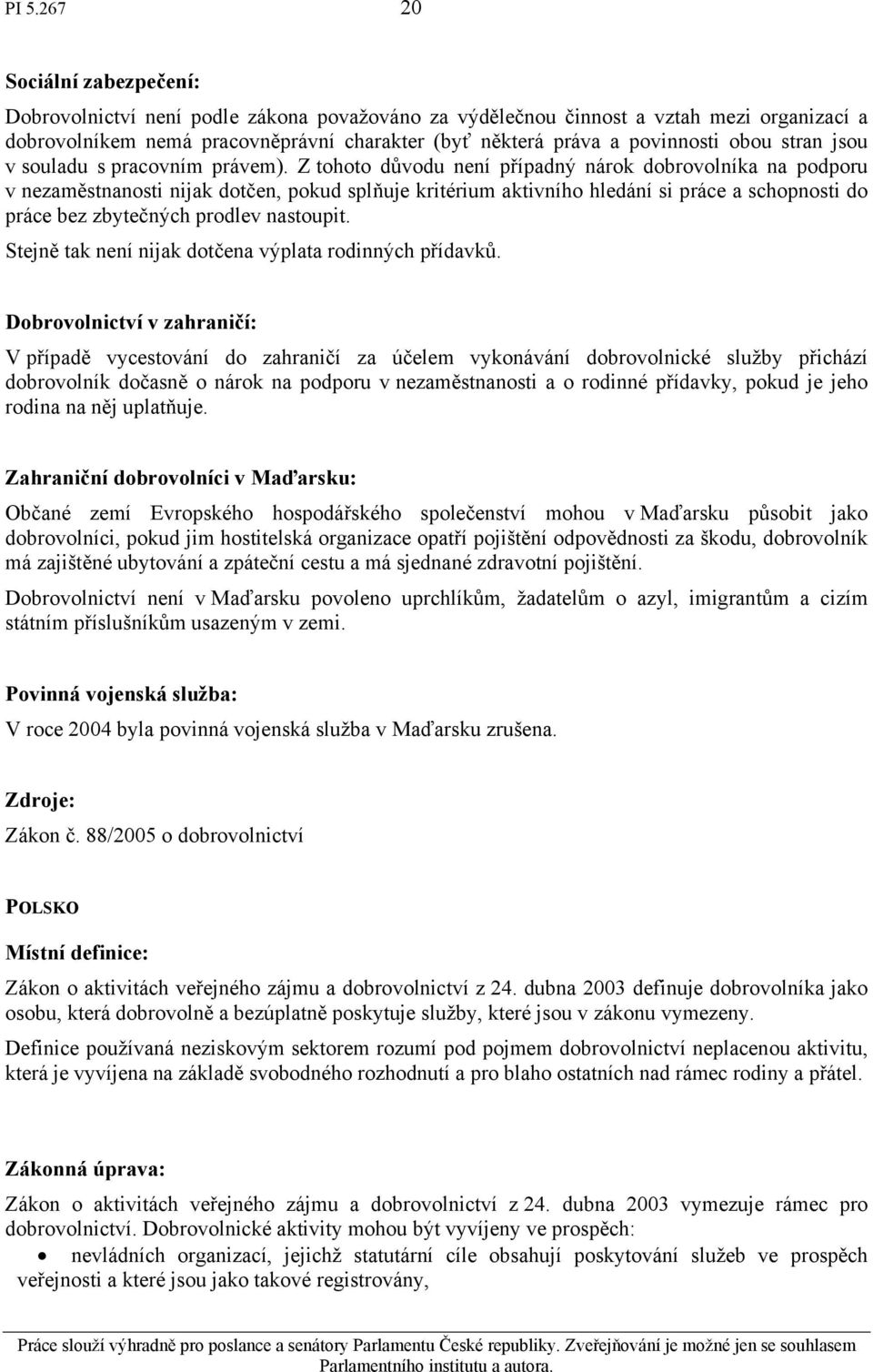 PI 5.267 20

Sociální zabezpečení:

Dobrovolnictví není podle zákona považováno za výdělečnou činnost a vztah mezi organizací a dobrovolníkem nemá pracovněprávní charakter (byť některá práva a povinnosti obou stran jsou v souladu s pracovním právem). Z tohoto důvodu není případný nárok dobrovolníka na podporu v nezaměstnanosti nijak dotčen, pokud splňuje kritérium aktivního hledání si práce a schopnosti do práce bez zbytečných prodlev nastoupit.

Stejně tak není nijak dotčena výplata rodinných přídavků.

Dobrovolnictví v zahraničí:

V případě vycestování do zahraničí za účelem vykonávání dobrovolnické služby přichází dobrovolník dočasně o nárok na podporu v nezaměstnanosti a o rodinné přídavky, pokud je jeho rodina na něj uplatňuje.

Zahraniční dobrovolníci v Maďarsku:

Občané zemí Evropského hospodářského společenství mohou v Maďarsku působit jako dobrovolníci, pokud jim hostitelská organizace opatří pojištění odpovědnosti za škodu, dobrovolník má zajištěné ubytování a zpáteční cestu a má sjednané zdravotní pojištění.

Dobrovolnictví není v Maďarsku povoleno uprchlíkům, žadatelům o azyl, imigrantům a cizím státním příslušníkům usazeným v zemi.

Povinná vojenská služba:

V roce 2004 byla povinná vojenská služba v Maďarsku zrušena.

Zdroje:

Zákon č. 88/2005 o dobrovolnictví

POLSKO

Místní definice:

Zákon o aktivitách veřejného zájmu a dobrovolnictví z 24. dubna 2003 definuje dobrovolníka jako osobu, která dobrovolně a bezúplatně poskytuje služby, které jsou v zákonu vymezeny.

Definice používaná neziskovým sektorem rozumí pod pojmem dobrovolnictví neplacenou aktivitu, která je vyvíjena na základě svobodného rozhodnutí a pro blaho ostatních nad rámec rodiny a přátel.

Zákonná úprava:

Zákon o aktivitách veřejného zájmu a dobrovolnictví z 24. dubna 2003 vymezuje rámec pro dobrovolnictví. Dobrovolnické aktivity mohou být vyvíjeny ve prospěch:

• nevládních organizací, jejichž statutární cíle obsahují poskytování služeb ve prospěch veřejnosti a které jsou jako takové registrovány,

Práce slouží výhradně pro poslance a senátory Parlamentu České republiky. Zveřejňování je možné jen se souhlasem Parlamentního institutu a autora.